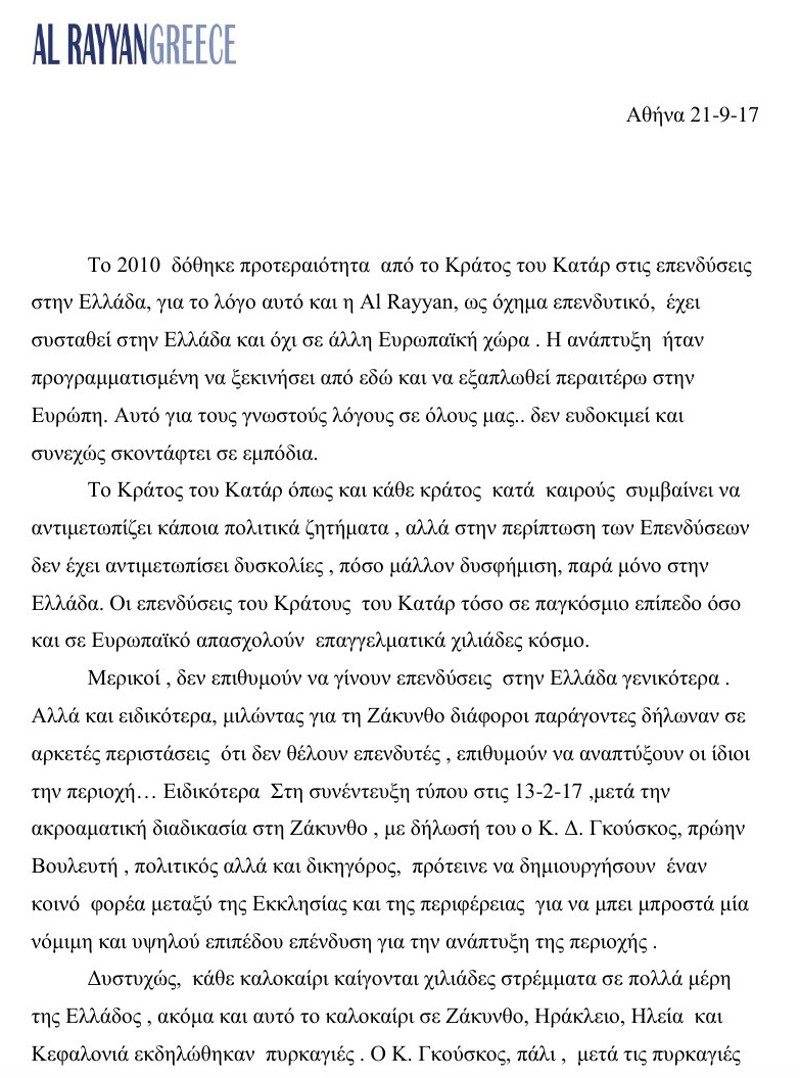 AL RAYYANGREECE

Αθήνα 21-9-17

Το 2010 δόθηκε προτεραιότητα από το Κράτος του Κατάρ στις επενδύσεις στην Ελλάδα, για το λόγο αυτό και η Al Rayyan, ως όχημα επενδυτικό, έχει συσταθεί στην Ελλάδα και όχι σε άλλη Ευρωπαϊκή χώρα . Η ανάπτυξη ήταν προγραμματισμένη να ξεκινήσει από εδώ και να εξαπλωθεί περαιτέρω στην Ευρώπη. Αυτό για τους γνωστούς λόγους σε όλους μας.. δεν ευδοκιμεί και συνεχώς σκοντάφτει σε εμπόδια.

Το Κράτος του Κατάρ όπως και κάθε κράτος κατά καιρούς συμβαίνει να αντιμετωπίζει κάποια πολιτικά ζητήματα , αλλά στην περίπτωση των Επενδύσεων δεν έχει αντιμετωπίσει δυσκολίες , πόσο μάλλον δυσφήμιση, παρά μόνο στην Ελλάδα. Οι επενδύσεις του Κράτους του Κατάρ τόσο σε παγκόσμιο επίπεδο όσο και σε Ευρωπαϊκό απασχολούν επαγγελματικά χιλιάδες κόσμο.

Μερικοί , δεν επιθυμούν να γίνουν επενδύσεις στην Ελλάδα γενικότερα . Αλλά και ειδικότερα, μιλώντας για τη Ζάκυνθο διάφοροι παράγοντες δήλωναν σε αρκετές περιστάσεις ότι δεν θέλουν επενδυτές , επιθυμούν να αναπτύξουν οι ίδιοι την περιοχή… Ειδικότερα Στη συνέντευξη τύπου στις 13-2-17 ,μετά την ακροαματική διαδικασία στη Ζάκυνθο , με δήλωσή του ο Κ. Δ. Γκούσκος, πρώην Βουλευτή , πολιτικός αλλά και δικηγόρος, πρότεινε να δημιουργήσουν έναν κοινό φορέα μεταξύ της Εκκλησίας και της περιφέρειας για να μπει μπροστά μία νόμιμη και υψηλού επιπέδου επένδυση για την ανάπτυξη της περιοχής .

Δυστυχώς, κάθε καλοκαίρι καίγονται χιλιάδες στρέμματα σε πολλά μέρη της Ελλάδος , ακόμα και αυτό το καλοκαίρι σε Ζάκυνθο, Ηράκλειο, Ηλεία και Κεφαλονιά εκδηλώθηκαν πυρκαγιές . Ο Κ. Γκούσκος, πάλι , μετά τις πυρκαγιές